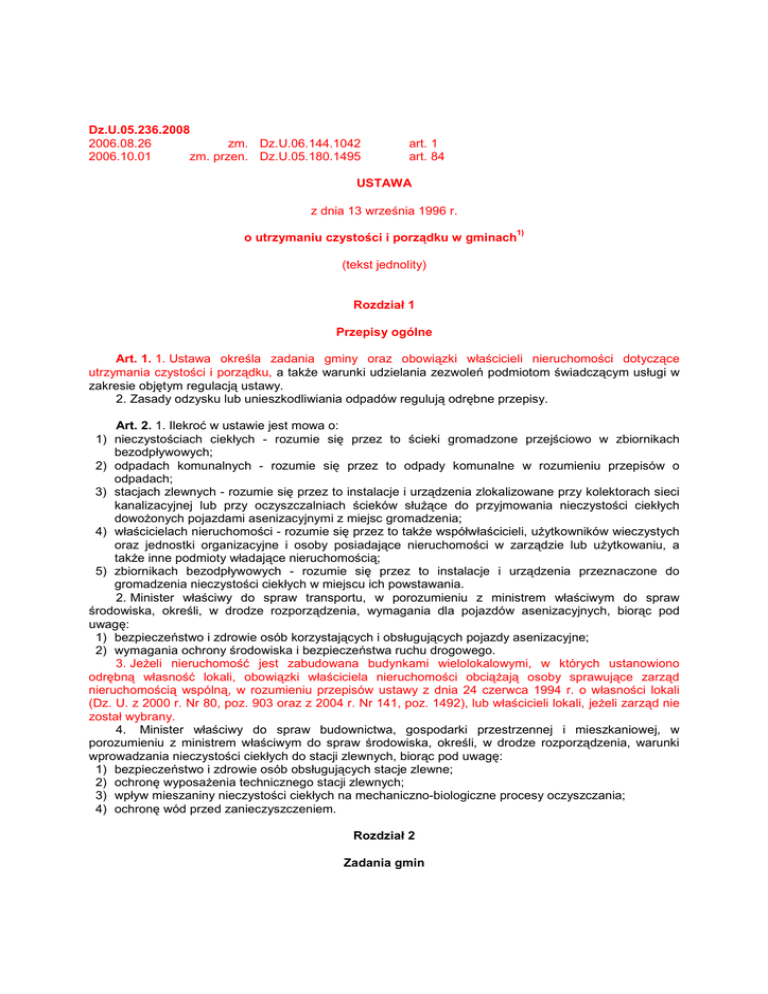 Dz.U.05.236.2008
2006.08.26 zm. Dz.U.06.144.1042 art. 1
2006.10.01 zm. przen. Dz.U.05.180.1495 art. 84

USTAWA

z dnia 13 września 1996 r.

o utrzymaniu czystości i porządku w gminach$^{1)}$

(tekst jednolity)

Rozdział 1

Przepisy ogólne

Art. 1. 1. Ustawa określa zadania gminy oraz obowiązki właścicieli nieruchomości dotyczące utrzymania czystości i porządku, a także warunki udzielania zezwoleń podmiotom świadczącym usługi w zakresie objętym regulacją ustawy.
2. Zasady odzysku lub unieszkodliwiania odpadów regulują odrębne przepisy.

Art. 2. 1. Ilekroć w ustawie jest mowa o:
1) nieczystościach ciekłych - rozumie się przez to ścieki gromadzone przejściowo w zbiornikach bezodpływowych;
2) odpadach komunalnych - rozumie się przez to odpady komunalne w rozumieniu przepisów o odpadach;
3) stacjach zlewnych - rozumie się przez to instalacje i urządzenia zlokalizowane przy kolektorach sieci kanalizacyjnej lub przy oczyszczalniach ścieków służące do przyjmowania nieczystości ciekłych dowożonych pojazdami asenizacyjnymi z miejsc gromadzenia;
4) właścicielach nieruchomości - rozumie się przez to także współwłaścicieli, użytkowników wieczystych oraz jednostki organizacyjne i osoby posiadające nieruchomości w zarządzie lub użytkowaniu, a także inne podmioty władające nieruchomością;
5) zbiornikach bezodpływowych - rozumie się przez to instalacje i urządzenia przeznaczone do gromadzenia nieczystości ciekłych w miejscu ich powstawania.
2. Minister właściwy do spraw transportu, w porozumieniu z ministrem właściwym do spraw środowiska, określi, w drodze rozporządzenia, wymagania dla pojazdów asenizacyjnych, biorąc pod uwagę:
1) bezpieczeństwo i zdrowie osób korzystających i obsługujących pojazdy asenizacyjne;
2) wymagania ochrony środowiska i bezpieczeństwa ruchu drogowego.
3. Jeżeli nieruchomość jest zabudowana budynkami wielolokalowymi, w których ustanowiono odrębną własność lokali, obowiązki właściciela nieruchomości obciążają osoby sprawujące zarząd nieruchomością wspólną, w rozumieniu przepisów ustawy z dnia 24 czerwca 1994 r. o własności lokali (Dz. U. z 2000 r. Nr 80, poz. 903 oraz z 2004 r. Nr 141, poz. 1492), lub właścicieli lokali, jeżeli zarząd nie został wybrany.
4. Minister właściwy do spraw budownictwa, gospodarki przestrzennej i mieszkaniowej, w porozumieniu z ministrem właściwym do spraw środowiska, określi, w drodze rozporządzenia, warunki wprowadzania nieczystości ciekłych do stacji zlewnych, biorąc pod uwagę:
1) bezpieczeństwo i zdrowie osób obsługujących stacje zlewne;
2) ochronę wyposażenia technicznego stacji zlewnych;
3) wpływ mieszaniny nieczystości ciekłych na mechaniczno-biologiczne procesy oczyszczania;
4) ochronę wód przed zanieczyszczeniem.

Rozdział 2

Zadania gmin